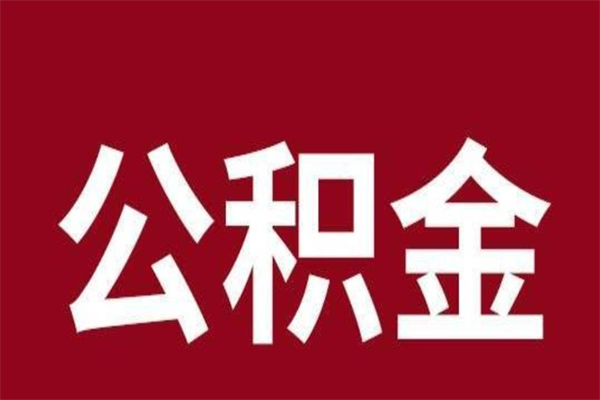 公积金